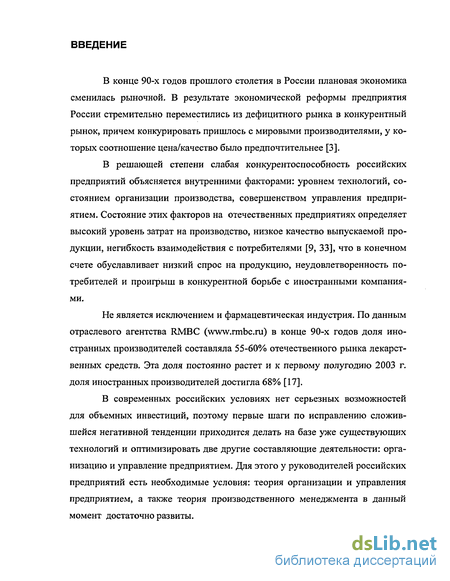 ВВЕДЕНИЕ

В конце 90-х годов прошлого столетия в России плановая экономика сменилась рыночной. В результате экономической реформы предприятия России стремительно переместились из дефицитного рынка в конкурентный рынок, причем конкурировать пришлось с мировыми производителями, у которых соотношение цена/качество было предпочтительнее [3].

В решающей степени слабая конкурентоспособность российских предприятий объясняется внутренними факторами: уровнем технологий, состоянием организации производства, совершенством управления предприятием. Состояние этих факторов на отечественных предприятиях определяет высокий уровень затрат на производство, низкое качество выпускаемой продукции, негибкость взаимодействия с потребителями [9, 33], что в конечном счете обуславливает низкий спрос на продукцию, неудовлетворенность потребителей и проигрыш в конкурентной борьбе с иностранными компаниями.

Не является исключением и фармацевтическая индустрия. По данным отраслевого агентства RMBC (www.rmbc.ru) в конце 90-х годов доля иностранных производителей составляла 55-60% отечественного рынка лекарственных средств. Эта доля постоянно растет и к первому полугодию 2003 г. доля иностранных производителей достигла 68% [17].

В современных российских условиях нет серьезных возможностей для объемных инвестиций, поэтому первые шаги по исправлению сложившейся негативной тенденции приходится делать на базе уже существующих технологий и оптимизировать две другие составляющие деятельности: организацию и управление предприятием. Для этого у руководителей российских предприятий есть необходимые условия: теория организации и управления предприятием, а также теория производственного менеджмента в данный момент достаточно развиты.

dsLib.net
библиотека диссертаций